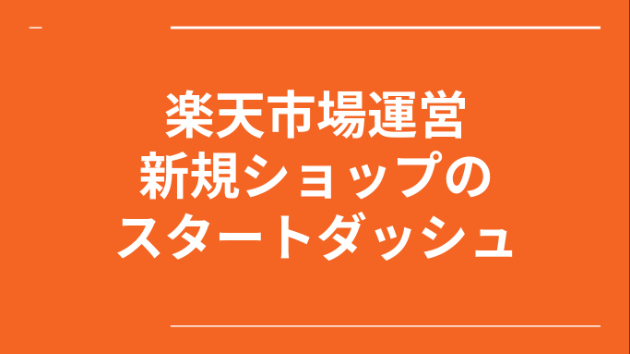 楽天市場運営
新規ショップの
スタートダッシュ